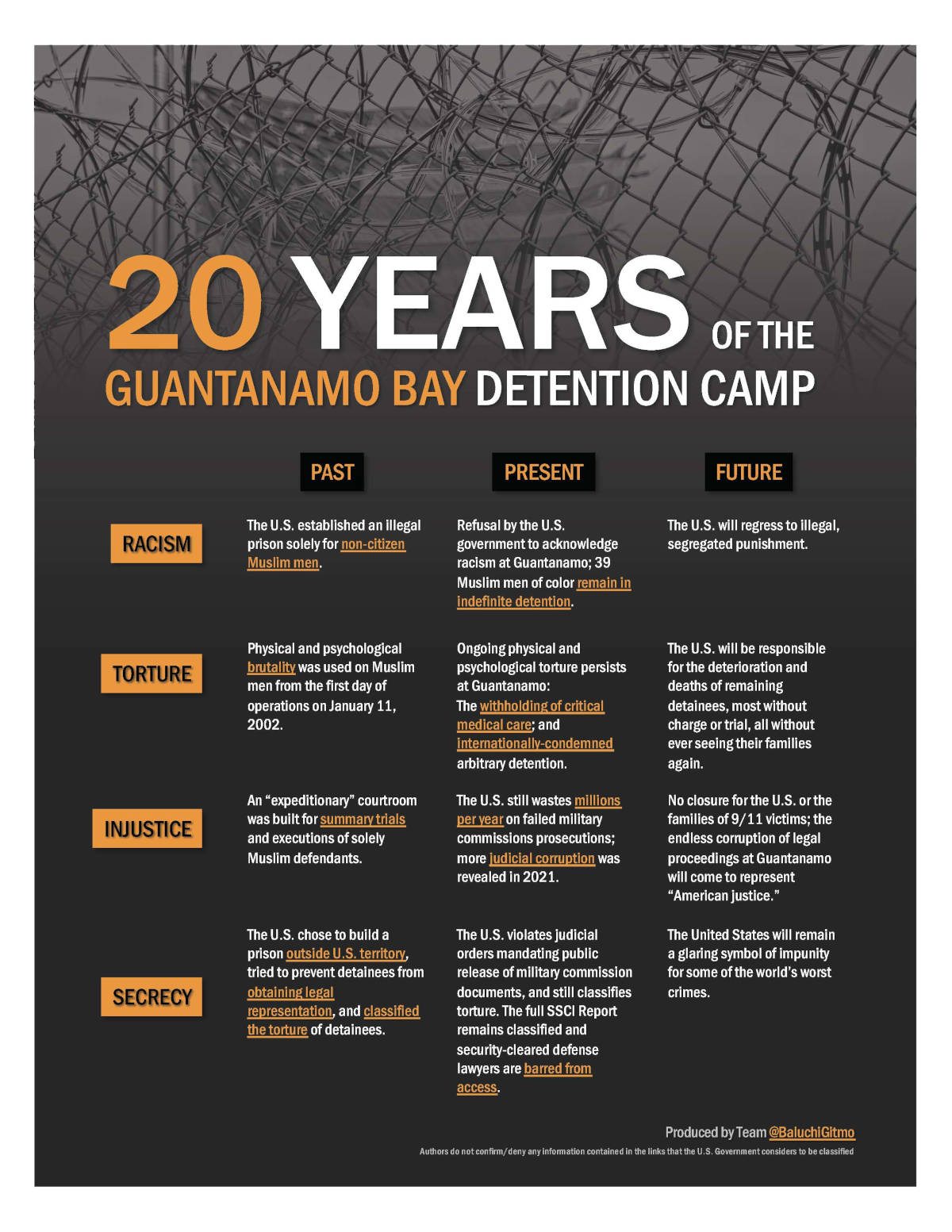 20 YEARS OF THE

GUANTANAMO BAY DETENTION CAMP

|  | PAST | PRESENT | FUTURE |
|---|---|---|---|
| RACISM | The U.S. established an illegal prison solely for non-citizen Muslim men. | Refusal by the U.S. government to acknowledge racism at Guantanamo; 39 Muslim men of color remain in indefinite detention. | The U.S. will regress to illegal, segregated punishment. |
| TORTURE | Physical and psychological brutality was used on Muslim men from the first day of operations on January 11, 2002. | Ongoing physical and psychological torture persists at Guantanamo: The withholding of critical medical care; and internationally-condemned arbitrary detention. | The U.S. will be responsible for the deterioration and deaths of remaining detainees, most without charge or trial, all without ever seeing their families again. |
| INJUSTICE | An "expeditionary" courtroom was built for summary trials and executions of solely Muslim defendants. | The U.S. still wastes millions per year on failed military commissions prosecutions; more judicial corruption was revealed in 2021. | No closure for the U.S. or the families of 9/11 victims; the endless corruption of legal proceedings at Guantanamo will come to represent "American justice." |
| SECRECY | The U.S. chose to build a prison outside U.S. territory, tried to prevent detainees from obtaining legal representation, and classified the torture of detainees. | The U.S. violates judicial orders mandating public release of military commission documents, and still classifies torture. The full SSCI Report remains classified and security-cleared defense lawyers are barred from access. | The United States will remain a glaring symbol of impunity for some of the world's worst crimes. |

Produced by Team @BaluchiGitmo

Authors do not confirm/deny any information contained in the links that the U.S. Government considers to be classified